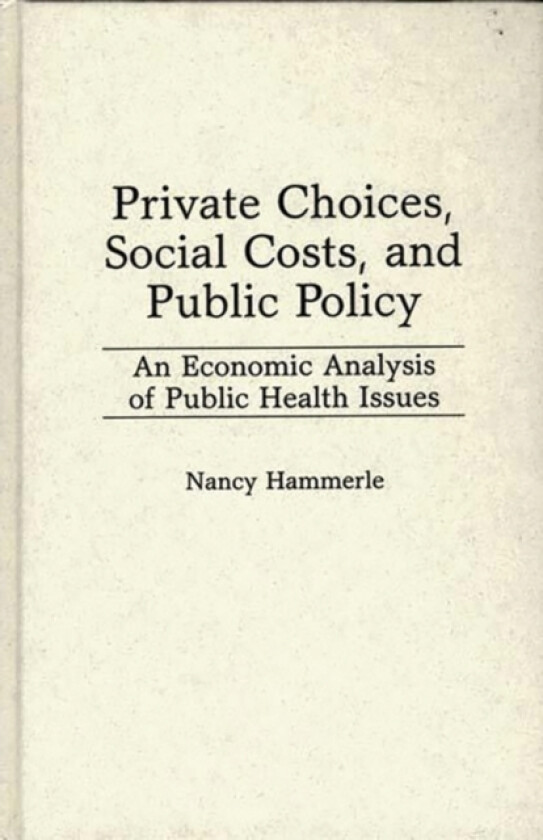 Private Choices, Social Costs, and Public Policy

An Economic Analysis of Public Health Issues

Nancy Hammerle